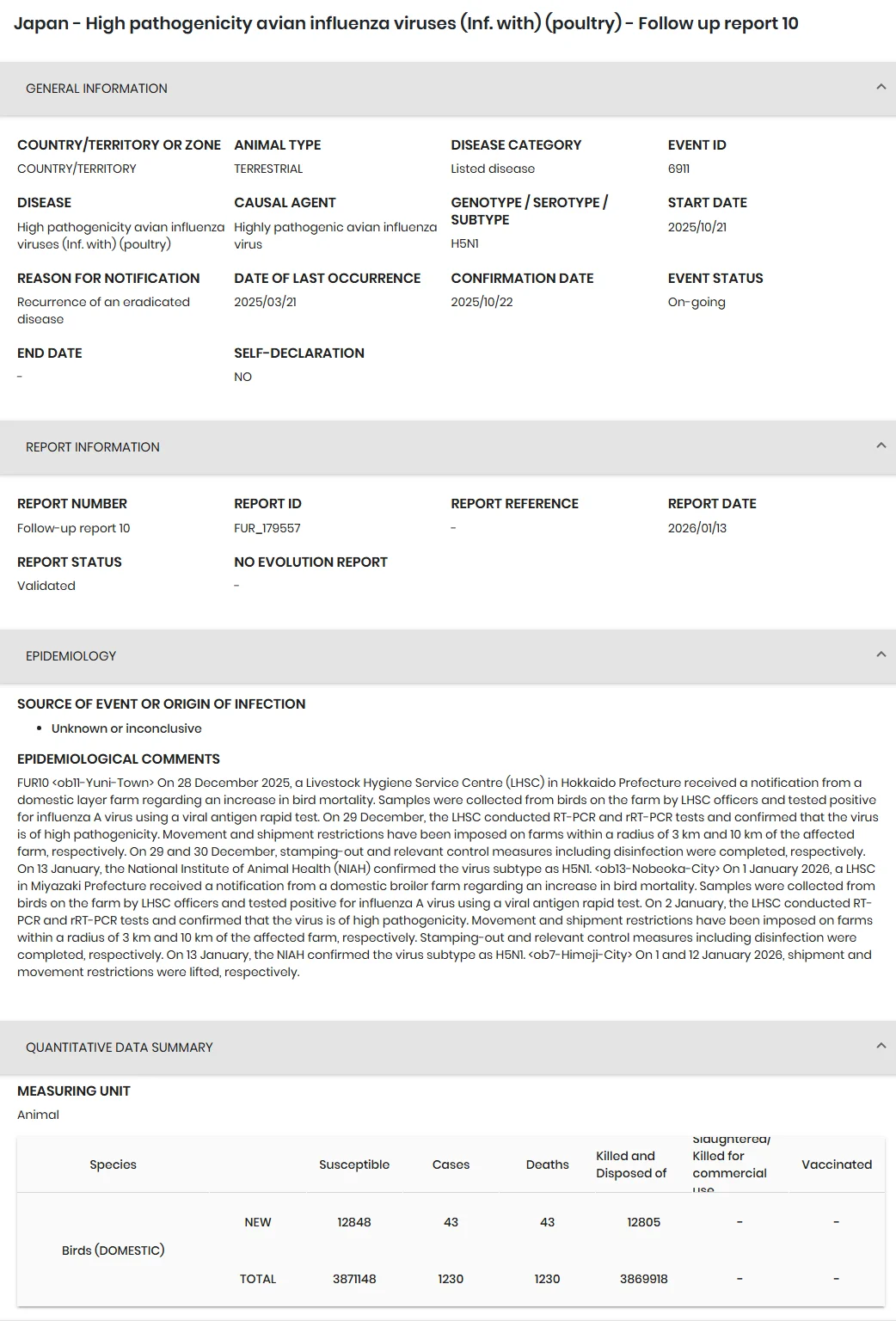 Japan - High pathogenicity avian influenza viruses (Inf. with) (poultry) - Follow up report 10

GENERAL INFORMATION

COUNTRY/TERRITORY OR ZONE
COUNTRY/TERRITORY

ANIMAL TYPE
TERRESTRIAL

DISEASE CATEGORY
Listed disease

EVENT ID
6911

DISEASE
High pathogenicity avian influenza viruses (Inf. with) (poultry)

CAUSAL AGENT
Highly pathogenic avian influenza virus

GENOTYPE / SEROTYPE / SUBTYPE
H5N1

START DATE
2025/10/21

REASON FOR NOTIFICATION
Recurrence of an eradicated disease

DATE OF LAST OCCURRENCE
2025/03/21

CONFIRMATION DATE
2025/10/22

EVENT STATUS
On-going

END DATE
-

SELF-DECLARATION
NO

REPORT INFORMATION

REPORT NUMBER
Follow-up report 10

REPORT ID
FUR_179557

REPORT REFERENCE
-

REPORT DATE
2026/01/13

REPORT STATUS
Validated

NO EVOLUTION REPORT
-

EPIDEMIOLOGY

SOURCE OF EVENT OR ORIGIN OF INFECTION
• Unknown or inconclusive

EPIDEMIOLOGICAL COMMENTS
FUR10 <ob11-Yuni-Town> On 28 December 2025, a Livestock Hygiene Service Centre (LHSC) in Hokkaido Prefecture received a notification from a domestic layer farm regarding an increase in bird mortality. Samples were collected from birds on the farm by LHSC officers and tested positive for influenza A virus using a viral antigen rapid test. On 29 December, the LHSC conducted RT-PCR and rRT-PCR tests and confirmed that the virus is of high pathogenicity. Movement and shipment restrictions have been imposed on farms within a radius of 3 km and 10 km of the affected farm, respectively. On 29 and 30 December, stamping-out and relevant control measures including disinfection were completed, respectively. On 13 January, the National Institute of Animal Health (NIAH) confirmed the virus subtype as H5N1. <ob13-Nobeoka-City> On 1 January 2026, a LHSC in Miyazaki Prefecture received a notification from a domestic broiler farm regarding an increase in bird mortality. Samples were collected from birds on the farm by LHSC officers and tested positive for influenza A virus using a viral antigen rapid test. On 2 January, the LHSC conducted RT-PCR and rRT-PCR tests and confirmed that the virus is of high pathogenicity. Movement and shipment restrictions have been imposed on farms within a radius of 3 km and 10 km of the affected farm, respectively. Stamping-out and relevant control measures including disinfection were completed, respectively. On 13 January, the NIAH confirmed the virus subtype as H5N1. <ob7-Himeji-City> On 1 and 12 January 2026, shipment and movement restrictions were lifted, respectively.

QUANTITATIVE DATA SUMMARY

MEASURING UNIT
Animal

| Species | | Susceptible | Cases | Deaths | Killed and Disposed of | Slaughtered/ Killed for commercial use | Vaccinated |
|---|---|---|---|---|---|---|---|
| Birds (DOMESTIC) | NEW | 12848 | 43 | 43 | 12805 | - | - |
| | TOTAL | 3871148 | 1230 | 1230 | 3869918 | - | - |